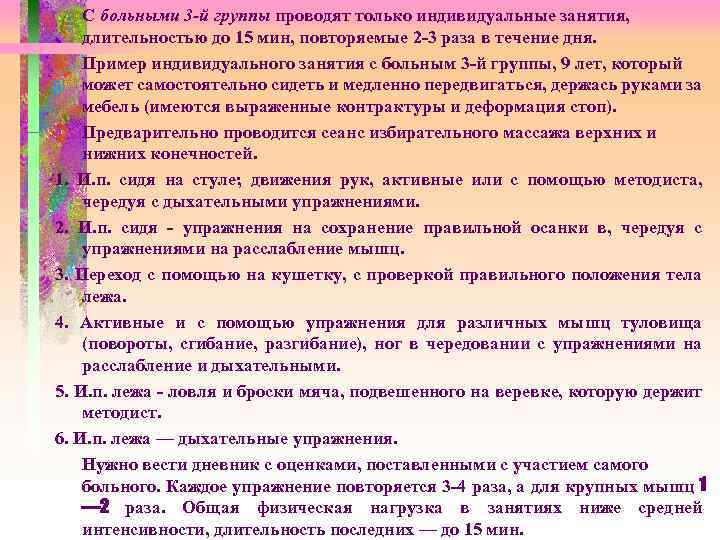 С больными 3-й группы проводят только индивидуальные занятия, длительностью до 15 мин, повторяемые 2-3 раза в течение дня.

Пример индивидуального занятия с больным 3-й группы, 9 лет, который может самостоятельно сидеть и медленно передвигаться, держась руками за мебель (имеются выраженные контрактуры и деформация стоп).

Предварительно проводится сеанс избирательного массажа верхних и нижних конечностей.

1. И.п. сидя на стуле; движения рук, активные или с помощью методиста, чередуя с дыхательными упражнениями.

2. И.п. сидя - упражнения на сохранение правильной осанки в, чередуя с упражнениями на расслабление мышц.

3. Переход с помощью на кушетку, с проверкой правильного положения тела лежа.

4. Активные и с помощью упражнения для различных мышц туловища (повороты, сгибание, разгибание), ног в чередовании с упражнениями на расслабление и дыхательными.

5. И.п. лежа - ловля и броски мяча, подвешенного на веревке, которую держит методист.

6. И.п. лежа — дыхательные упражнения.

Нужно вести дневник с оценками, поставленными с участием самого больного. Каждое упражнение повторяется 3-4 раза, а для крупных мышц 1—2 раза. Общая физическая нагрузка в занятиях ниже средней интенсивности, длительность последних — до 15 мин.